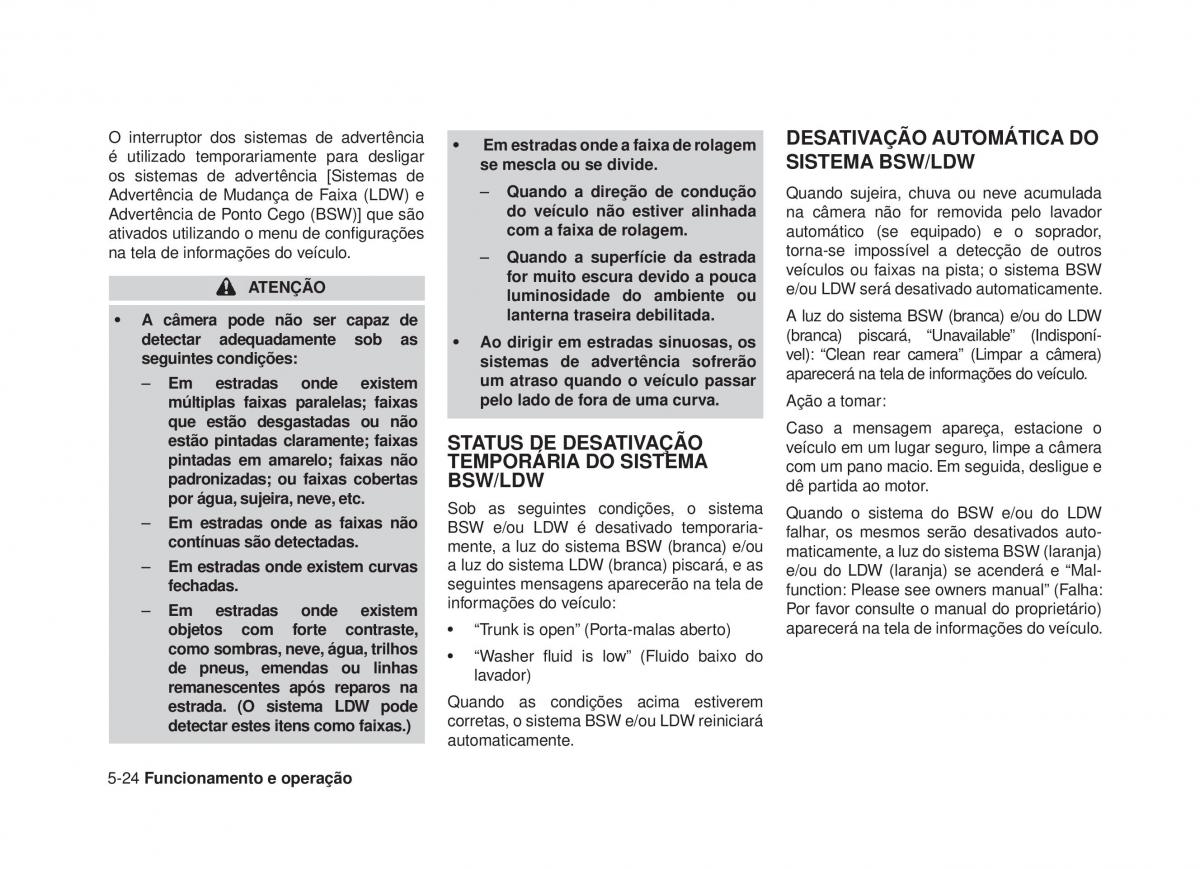 O interruptor dos sistemas de advertência é utilizado temporariamente para desligar os sistemas de advertência [Sistemas de Advertência de Mudança de Faixa (LDW) e Advertência de Ponto Cego (BSW)] que são ativados utilizando o menu de configurações na tela de informações do veículo.

ATENÇÃO

• A câmera pode não ser capaz de detectar adequadamente sob as seguintes condições:
– Em estradas onde existem múltiplas faixas paralelas; faixas que estão desgastadas ou não estão pintadas claramente; faixas pintadas em amarelo; faixas não padronizadas; ou faixas cobertas por água, sujeira, neve, etc.
– Em estradas onde as faixas não contínuas são detectadas.
– Em estradas onde existem curvas fechadas.
– Em estradas onde existem objetos com forte contraste, como sombras, neve, água, trilhos de pneus, emendas ou linhas remanescentes após reparos na estrada. (O sistema LDW pode detectar estes itens como faixas.)
• Em estradas onde a faixa de rolagem se mescla ou se divide.
– Quando a direção de condução do veículo não estiver alinhada com a faixa de rolagem.
– Quando a superfície da estrada for muito escura devido a pouca luminosidade do ambiente ou lanterna traseira debilitada.
• Ao dirigir em estradas sinuosas, os sistemas de advertência sofrerão um atraso quando o veículo passar pelo lado de fora de uma curva.

STATUS DE DESATIVAÇÃO TEMPORÁRIA DO SISTEMA BSW/LDW

Sob as seguintes condições, o sistema BSW e/ou LDW é desativado temporariamente, a luz do sistema BSW (branca) e/ou a luz do sistema LDW (branca) piscará, e as seguintes mensagens aparecerão na tela de informações do veículo:

• “Trunk is open” (Porta-malas aberto)
• “Washer fluid is low” (Fluido baixo do lavador)

Quando as condições acima estiverem corretas, o sistema BSW e/ou LDW reiniciará automaticamente.

DESATIVAÇÃO AUTOMÁTICA DO SISTEMA BSW/LDW

Quando sujeira, chuva ou neve acumulada na câmera não for removida pelo lavador automático (se equipado) e o soprador, torna-se impossível a detecção de outros veículos ou faixas na pista; o sistema BSW e/ou LDW será desativado automaticamente.

A luz do sistema BSW (branca) e/ou do LDW (branca) piscará, “Unavailable” (Indisponível): “Clean rear camera” (Limpar a câmera) aparecerá na tela de informações do veículo.

Ação a tomar:

Caso a mensagem apareça, estacione o veículo em um lugar seguro, limpe a câmera com um pano macio. Em seguida, desligue e dê partida ao motor.

Quando o sistema do BSW e/ou do LDW falhar, os mesmos serão desativados automaticamente, a luz do sistema BSW (laranja) e/ou do LDW (laranja) se acenderá e “Malfunction: Please see owners manual” (Falha: Por favor consulte o manual do proprietário) aparecerá na tela de informações do veículo.

5-24 Funcionamento e operação